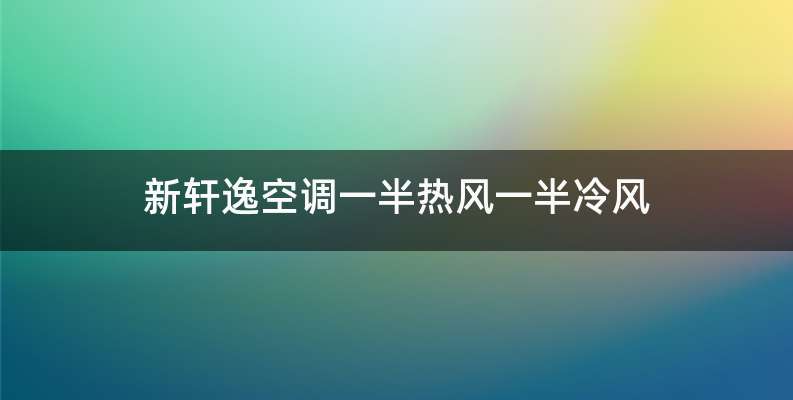 新轩逸空调一半热风一半冷风